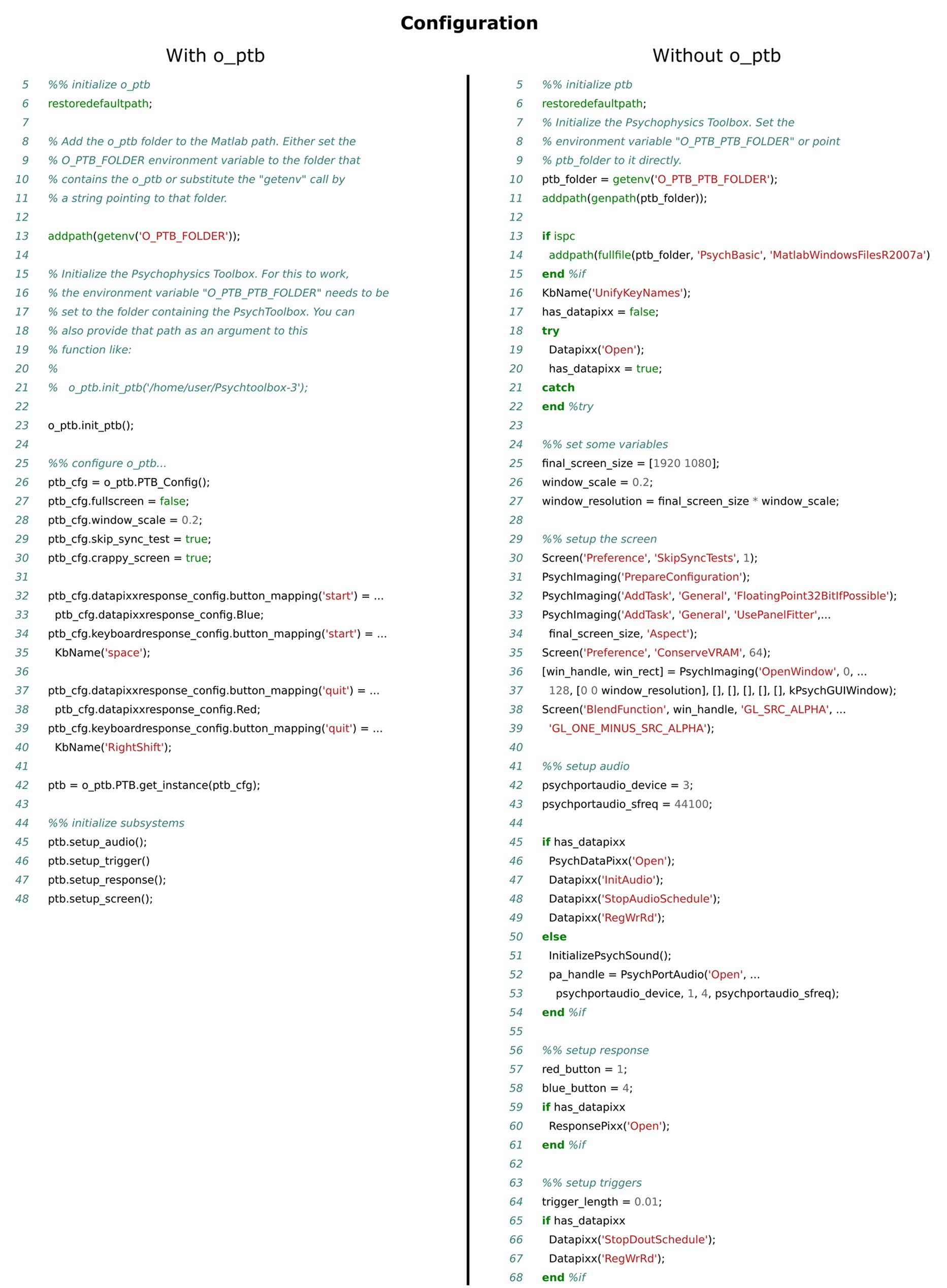 Configuration

With o_ptb

5 %% initialize o_ptb
6 restoredefaultpath;
7
8 % Add the o_ptb folder to the Matlab path. Either set the
9 % O_PTB_FOLDER environment variable to the folder that
10 % contains the o_ptb or substitute the "getenv" call by
11 % a string pointing to that folder.
12
13 addpath(getenv('O_PTB_FOLDER'));
14
15 % Initialize the Psychophysics Toolbox. For this to work,
16 % the environment variable "O_PTB_PTB_FOLDER" needs to be
17 % set to the folder containing the PsychToolbox. You can
18 % also provide that path as an argument to this
19 % function like:
20 %
21 % o_ptb.init_ptb('/home/user/Psychtoolbox-3');
22
23 o_ptb.init_ptb();
24
25 %% configure o_ptb...
26 ptb_cfg = o_ptb.PTB_Config();
27 ptb_cfg.fullscreen = false;
28 ptb_cfg.window_scale = 0.2;
29 ptb_cfg.skip_sync_test = true;
30 ptb_cfg.crappy_screen = true;
31
32 ptb_cfg.datapixxresponse_config.button_mapping('start') = ...
33 ptb_cfg.datapixxresponse_config.Blue;
34 ptb_cfg.keyboardresponse_config.button_mapping('start') = ...
35 KbName('space');
36
37 ptb_cfg.datapixxresponse_config.button_mapping('quit') = ...
38 ptb_cfg.datapixxresponse_config.Red;
39 ptb_cfg.keyboardresponse_config.button_mapping('quit') = ...
40 KbName('RightShift');
41
42 ptb = o_ptb.PTB.get_instance(ptb_cfg);
43
44 %% initialize subsystems
45 ptb.setup_audio();
46 ptb.setup_trigger()
47 ptb.setup_response();
48 ptb.setup_screen();

Without o_ptb

5 %% initialize ptb
6 restoredefaultpath;
7 % Initialize the Psychophysics Toolbox. Set the
8 % environment variable "O_PTB_PTB_FOLDER" or point
9 % ptb_folder to it directly.
10 ptb_folder = getenv('O_PTB_PTB_FOLDER');
11 addpath(genpath(ptb_folder));
12
13 if ispc
14 addpath(fullfile(ptb_folder, 'PsychBasic', 'MatlabWindowsFilesR2007a')
15 end %if
16 KbName('UnifyKeyNames');
17 has_datapixx = false;
18 try
19 Datapixx('Open');
20 has_datapixx = true;
21 catch
22 end %try
23
24 %% set some variables
25 final_screen_size = [1920 1080];
26 window_scale = 0.2;
27 window_resolution = final_screen_size * window_scale;
28
29 %% setup the screen
30 Screen('Preference', 'SkipSyncTests', 1);
31 PsychImaging('PrepareConfiguration');
32 PsychImaging('AddTask', 'General', 'FloatingPoint32BitIfPossible');
33 PsychImaging('AddTask', 'General', 'UsePanelFitter',...
34 final_screen_size, 'Aspect');
35 Screen('Preference', 'ConserveVRAM', 64);
36 [win_handle, win_rect] = PsychImaging('OpenWindow', 0, ...
37 128, [0 0 window_resolution], [], [], [], [], [], kPsychGUIWindow);
38 Screen('BlendFunction', win_handle, 'GL_SRC_ALPHA', ...
39 'GL_ONE_MINUS_SRC_ALPHA');
40
41 %% setup audio
42 psychportaudio_device = 3;
43 psychportaudio_sfreq = 44100;
44
45 if has_datapixx
46 PsychDataPixx('Open');
47 Datapixx('InitAudio');
48 Datapixx('StopAudioSchedule');
49 Datapixx('RegWrRd');
50 else
51 InitializePsychSound();
52 pa_handle = PsychPortAudio('Open', ...
53 psychportaudio_device, 1, 4, psychportaudio_sfreq);
54 end %if
55
56 %% setup response
57 red_button = 1;
58 blue_button = 4;
59 if has_datapixx
60 ResponsePixx('Open');
61 end %if
62
63 %% setup triggers
64 trigger_length = 0.01;
65 if has_datapixx
66 Datapixx('StopDoutSchedule');
67 Datapixx('RegWrRd');
68 end %if